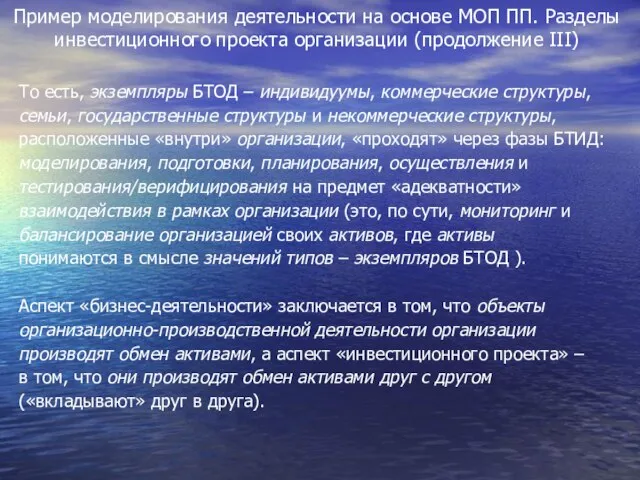 Пример моделирования деятельности на основе МОП ПП. Разделы инвестиционного проекта организации (продолжение III)

То есть, экземпляры БТОД – индивидуумы, коммерческие структуры, семьи, государственные структуры и некоммерческие структуры, расположенные «внутри» организации, «проходят» через фазы БТИД: моделирования, подготовки, планирования, осуществления и тестирования/верифицирования на предмет «адекватности» взаимодействия в рамках организации (это, по сути, мониторинг и балансирование организацией своих активов, где активы понимаются в смысле значений типов – экземпляров БТОД ).

Аспект «бизнес-деятельности» заключается в том, что объекты организационно-производственной деятельности организации производят обмен активами, а аспект «инвестиционного проекта» – в том, что они производят обмен активами друг с другом («вкладывают» друг в друга).